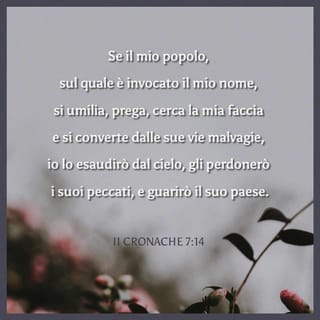 Se il mio popolo,
sul quale è invocato il mio nome,
si umilia, prega, cerca la mia faccia
e si converte dalle sue vie malvagie,
io lo esaudirò dal cielo, gli perdonerò
i suoi peccati, e guarirò il suo paese.

II CRONACHE 7:14